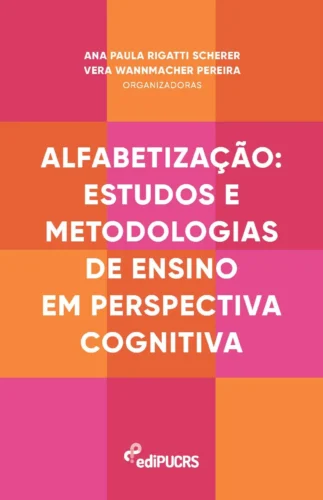 ANA PAULA RIGATTI SCHERER
VERA WANNMACHER PEREIRA
ORGANIZADORAS

ALFABETIZAÇÃO: ESTUDOS E METODOLOGIAS DE ENSINO EM PERSPECTIVA COGNITIVA

ediPUCRS